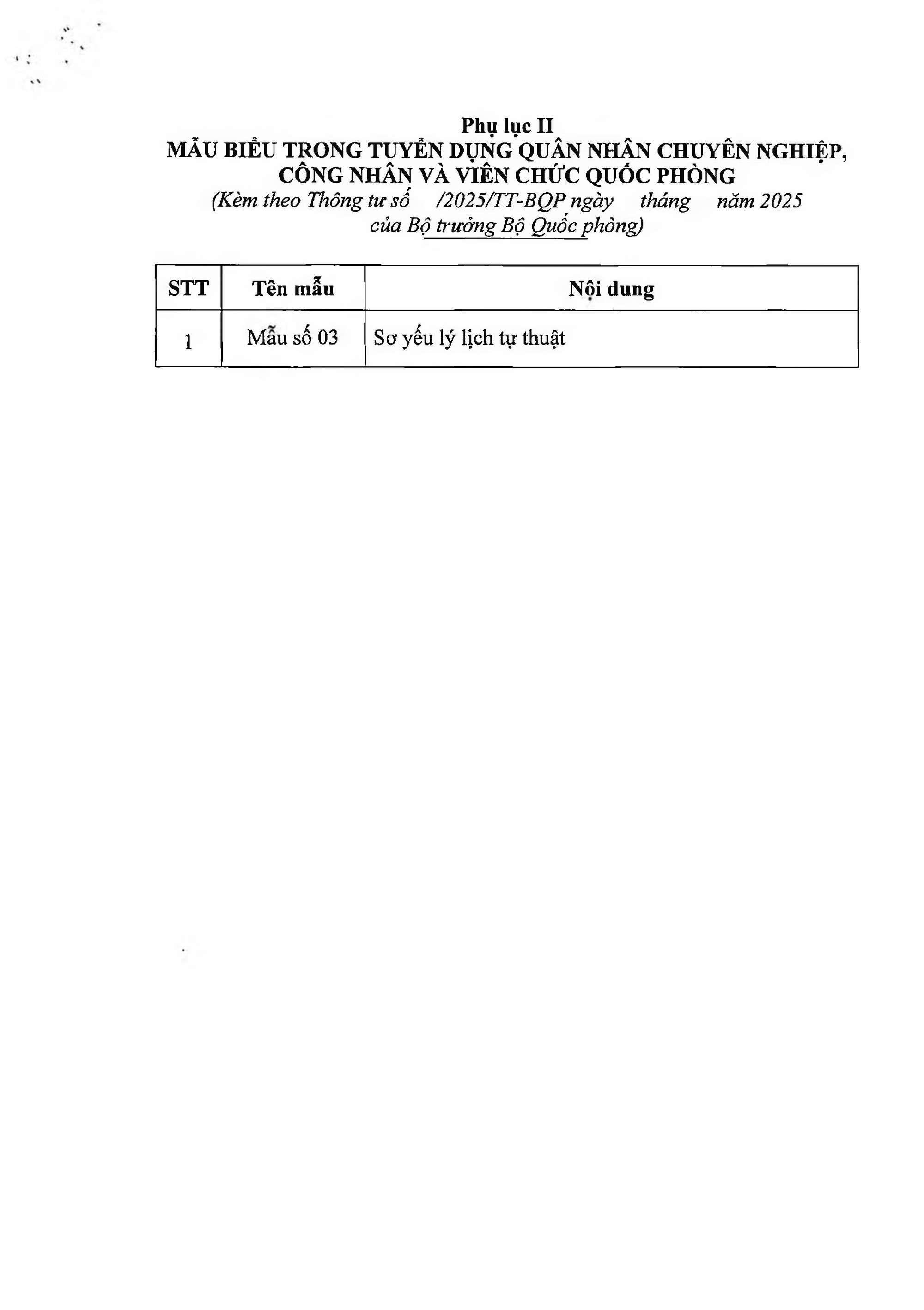 Phụ lục II
MẪU BIỂU TRONG TUYỂN DỤNG QUÂN NHÂN CHUYÊN NGHIỆP, CÔNG NHÂN VÀ VIÊN CHỨC QUỐC PHÒNG
(Kèm theo Thông tư số /2025/TT-BQP ngày tháng năm 2025 của Bộ trưởng Bộ Quốc phòng)

| STT | Tên mẫu | Nội dung |
|---|---|---|
| 1 | Mẫu số 03 | Sơ yếu lý lịch tự thuật |